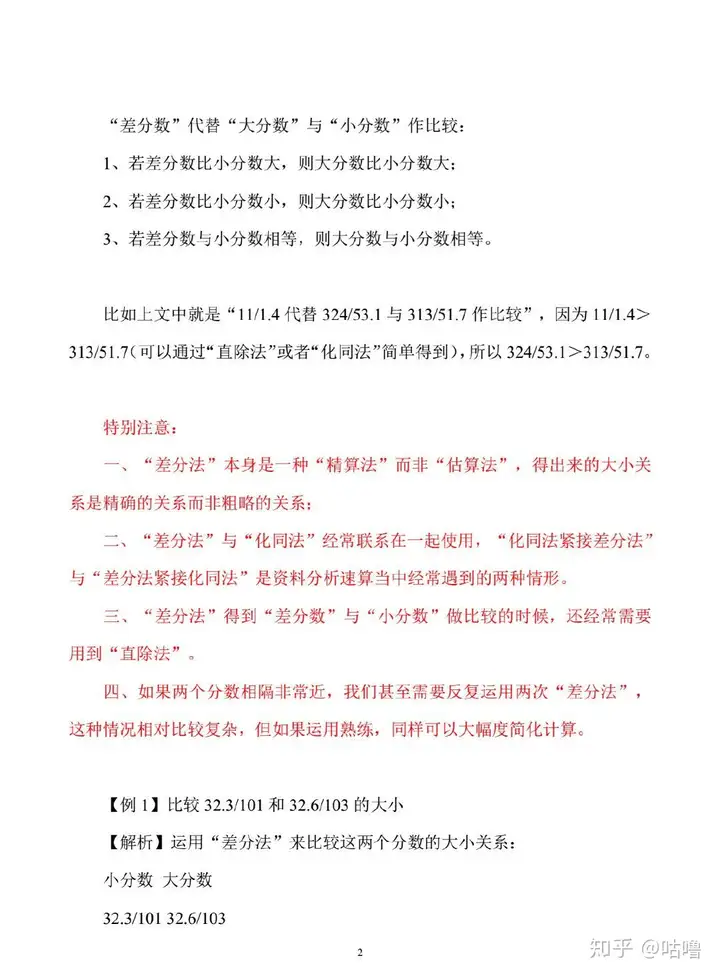 “差分数”代替“大分数”与“小分数”作比较：

1、若差分数比小分数大，则大分数比小分数大；

2、若差分数比小分数小，则大分数比小分数小；

3、若差分数与小分数相等，则大分数与小分数相等。

比如上文中就是“11/1.4代替324/53.1与313/51.7作比较”，因为11/1.4＞313/51.7（可以通过“直除法”或者“化同法”简单得到），所以324/53.1＞313/51.7。

特别注意：

一、“差分法”本身是一种“精算法”而非“估算法”，得出来的大小关系是精确的关系而非粗略的关系；

二、“差分法”与“化同法”经常联系在一起使用，“化同法紧接差分法”与“差分法紧接化同法”是资料分析速算当中经常遇到的两种情形。

三、“差分法”得到“差分数”与“小分数”做比较的时候，还经常需要用到“直除法”。

四、如果两个分数相隔非常近，我们甚至需要反复运用两次“差分法”，这种情况相对比较复杂，但如果运用熟练，同样可以大幅度简化计算。

【例1】比较32.3/101和32.6/103的大小

【解析】运用“差分法”来比较这两个分数的大小关系：

小分数 大分数

32.3/101 32.6/103

2

知乎 @咕噜